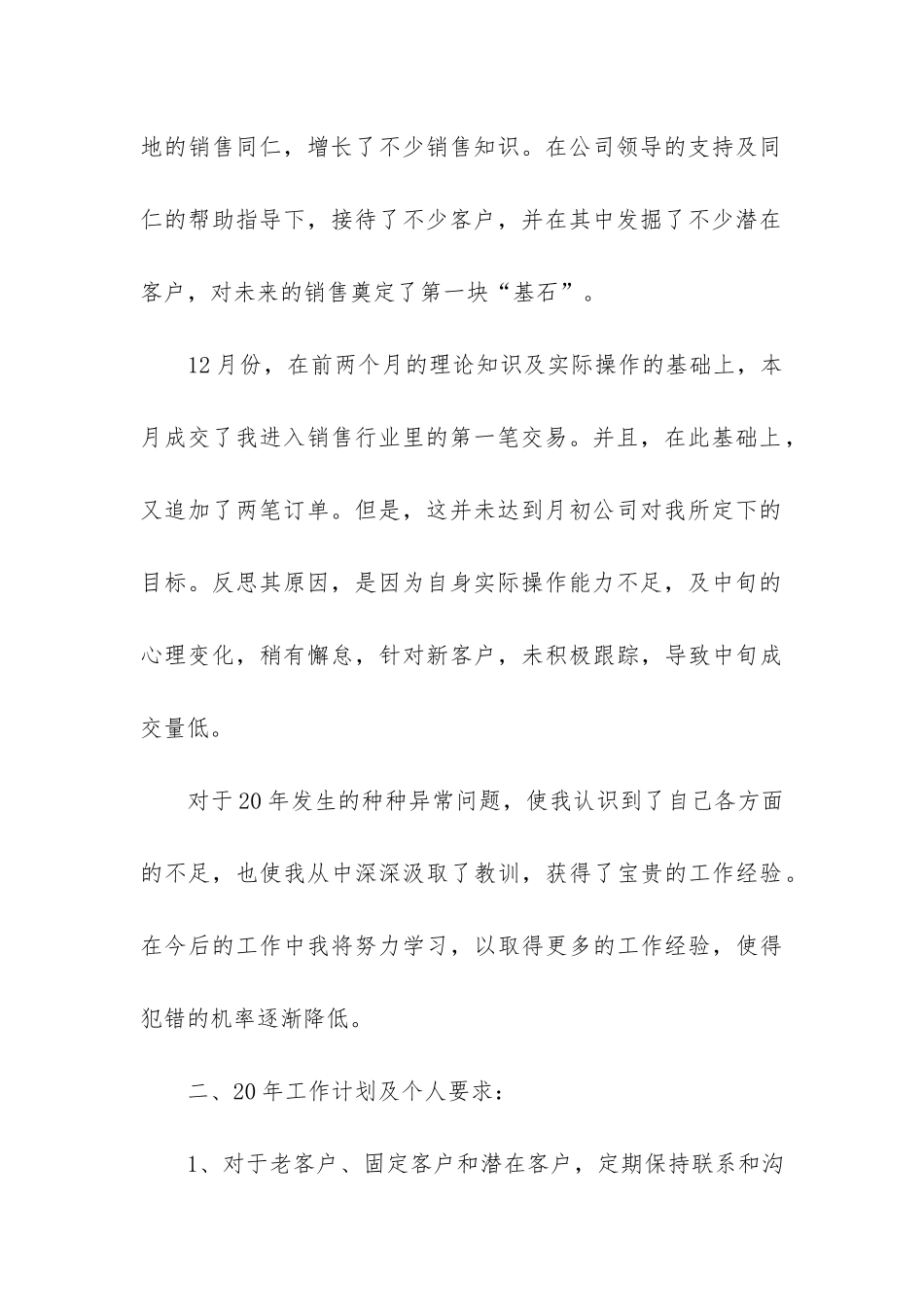 地的销售同仁，增长了不少销售知识。在公司领导的支持及同仁的帮助指导下，接待了不少客户，并在其中发掘了不少潜在客户，对未来的销售奠定了第一块“基石”。

12月份，在前两个月的理论知识及实际操作的基础上，本月成交了我进入销售行业里的第一笔交易。并且，在此基础上，又追加了两笔订单。但是，这并未达到月初公司对我所定下的目标。反思其原因，是因为自身实际操作能力不足，及中旬的心理变化，稍有懈怠，针对新客户，未积极跟踪，导致中旬成交量低。

对于20年发生的种种异常问题，使我认识到了自己各方面的不足，也使我从中深深汲取了教训，获得了宝贵的工作经验。在今后的工作中我将努力学习，以取得更多的工作经验，使得犯错的机率逐渐降低。

二、20年工作计划及个人要求：

1、对于老客户、固定客户和潜在客户，定期保持联系和沟